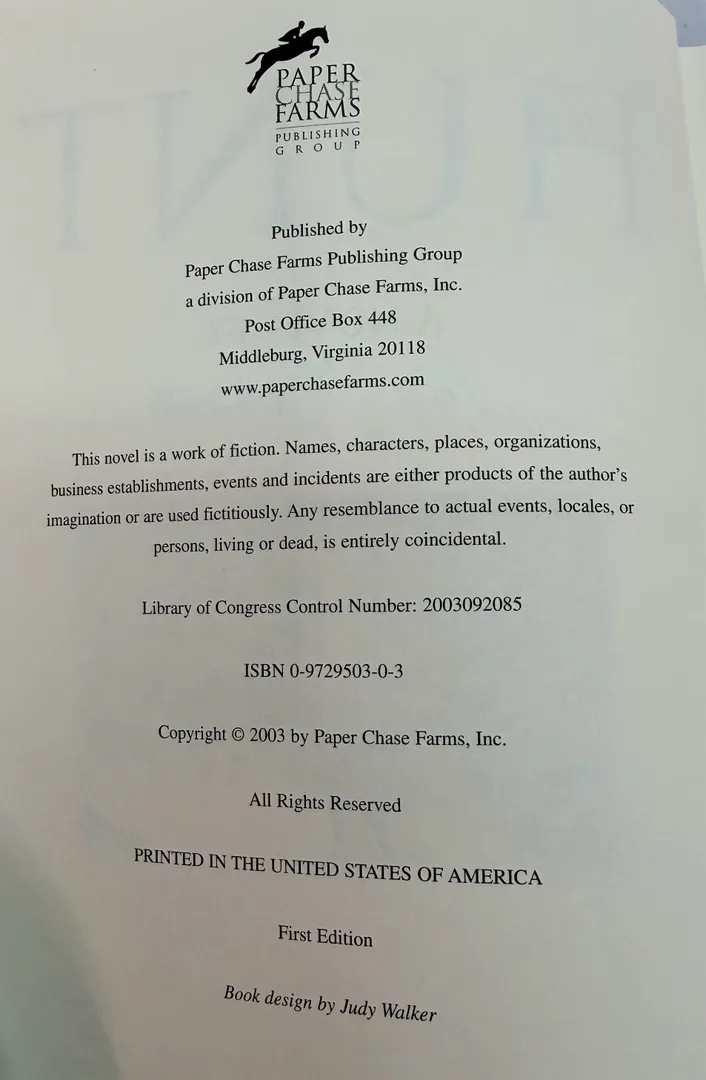 PAPER
CHASE
FARMS
PUBLISHING
GROUP

Published by
Paper Chase Farms Publishing Group
a division of Paper Chase Farms, Inc.
Post Office Box 448
Middleburg, Virginia 20118
www.paperchasefarms.com

This novel is a work of fiction. Names, characters, places, organizations, business establishments, events and incidents are either products of the author's imagination or are used fictitiously. Any resemblance to actual events, locales, or persons, living or dead, is entirely coincidental.

Library of Congress Control Number: 2003092085

ISBN 0-9729503-0-3

Copyright © 2003 by Paper Chase Farms, Inc.

All Rights Reserved

PRINTED IN THE UNITED STATES OF AMERICA

First Edition

Book design by Judy Walker